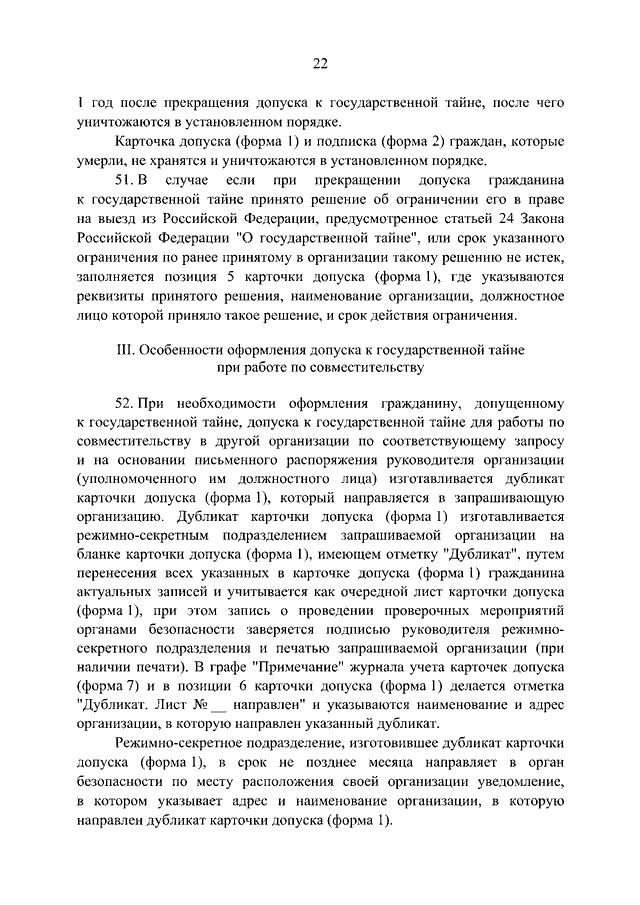 22

1 год после прекращения допуска к государственной тайне, после чего уничтожаются в установленном порядке.

Карточка допуска (форма 1) и подписка (форма 2) граждан, которые умерли, не хранятся и уничтожаются в установленном порядке.

51. В случае если при прекращении допуска гражданина к государственной тайне принято решение об ограничении его в праве на выезд из Российской Федерации, предусмотренное статьей 24 Закона Российской Федерации "О государственной тайне", или срок указанного ограничения по ранее принятому в организации такому решению не истек, заполняется позиция 5 карточки допуска (форма 1), где указываются реквизиты принятого решения, наименование организации, должностное лицо которой приняло такое решение, и срок действия ограничения.

III. Особенности оформления допуска к государственной тайне при работе по совместительству

52. При необходимости оформления гражданину, допущенному к государственной тайне, допуска к государственной тайне для работы по совместительству в другой организации по соответствующему запросу и на основании письменного распоряжения руководителя организации (уполномоченного им должностного лица) изготавливается дубликат карточки допуска (форма 1), который направляется в запрашивающую организацию. Дубликат карточки допуска (форма 1) изготавливается режимно-секретным подразделением запрашиваемой организации на бланке карточки допуска (форма 1), имеющем отметку "Дубликат", путем перенесения всех указанных в карточке допуска (форма 1) гражданина актуальных записей и учитывается как очередной лист карточки допуска (форма 1), при этом запись о проведении проверочных мероприятий органами безопасности заверяется подписью руководителя режимно-секретного подразделения и печатью запрашиваемой организации (при наличии печати). В графе "Примечание" журнала учета карточек допуска (форма 7) и в позиции 6 карточки допуска (форма 1) делается отметка "Дубликат. Лист № __ направлен" и указываются наименование и адрес организации, в которую направлен указанный дубликат.

Режимно-секретное подразделение, изготовившее дубликат карточки допуска (форма 1), в срок не позднее месяца направляет в орган безопасности по месту расположения своей организации уведомление, в котором указывает адрес и наименование организации, в которую направлен дубликат карточки допуска (форма 1).